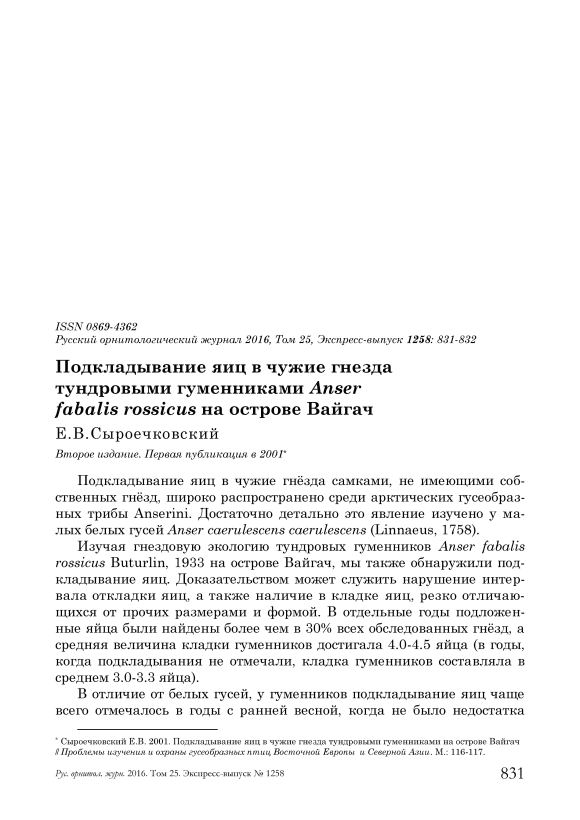 ISSN 0869-4362
Русский орнитологический журнал 2016, Том 25, Экспресс-выпуск 1258: 831-832

Подкладывание яиц в чужие гнезда тундровыми гуменниками Anser fabalis rossicus на острове Вайгач

Е.В.Сыроечковский

Второе издание. Первая публикация в 2001*

Подкладывание яиц в чужие гнёзда самками, не имеющими собственных гнёзд, широко распространено среди арктических гусеобразных трибы Anserini. Достаточно детально это явление изучено у малых белых гусей Anser caerulescens caerulescens (Linnaeus, 1758).

Изучая гнездовую экологию тундровых гуменников Anser fabalis rossicus Buturlin, 1933 на острове Вайгач, мы также обнаружили подкладывание яиц. Доказательством может служить нарушение интервала откладки яиц, а также наличие в кладке яиц, резко отличающихся от прочих размерами и формой. В отдельные годы подложенные яйца были найдены более чем в 30% всех обследованных гнёзд, а средняя величина кладки гуменников достигала 4.0-4.5 яйца (в годы, когда подкладывания не отмечали, кладка гуменников составляла в среднем 3.0-3.3 яйца).

В отличие от белых гусей, у гуменников подкладывание яиц чаще всего отмечалось в годы с ранней весной, когда не было недостатка

* Сыроечковский Е.В. 2001. Подкладывание яиц в чужие гнезда тундровыми гуменниками на острове Вайгач // Проблемы изучения и охраны гусеобразных птиц Восточной Европы и Северной Азии. М.: 116-117.

Рус. орнитол. журн. 2016. Том 25. Экспресс-выпуск № 1258 831